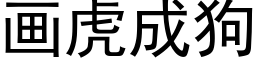 画虎成狗